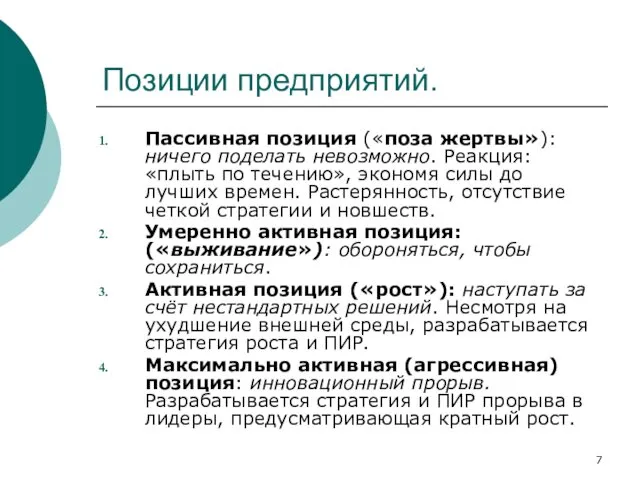 Позиции предприятий.

1. Пассивная позиция («поза жертвы»): ничего поделать невозможно. Реакция: «плыть по течению», экономя силы до лучших времен. Растерянность, отсутствие четкой стратегии и новшеств.

2. Умеренно активная позиция: («выживание»): обороняться, чтобы сохраниться.

3. Активная позиция («рост»): наступать за счёт нестандартных решений. Несмотря на ухудшение внешней среды, разрабатывается стратегия роста и ПИР.

4. Максимально активная (агрессивная) позиция: инновационный прорыв. Разрабатывается стратегия и ПИР прорыва в лидеры, предусматривающая кратный рост.

7